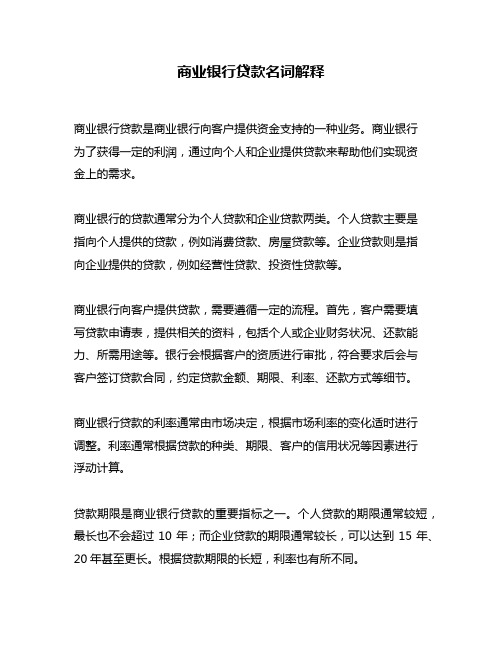 商业银行贷款名词解释

商业银行贷款是商业银行向客户提供资金支持的一种业务。商业银行为了获得一定的利润，通过向个人和企业提供贷款来帮助他们实现资金上的需求。

商业银行的贷款通常分为个人贷款和企业贷款两类。个人贷款主要是指向个人提供的贷款，例如消费贷款、房屋贷款等。企业贷款则是指向企业提供的贷款，例如经营性贷款、投资性贷款等。

商业银行向客户提供贷款，需要遵循一定的流程。首先，客户需要填写贷款申请表，提供相关的资料，包括个人或企业财务状况、还款能力、所需用途等。银行会根据客户的资质进行审批，符合要求后会与客户签订贷款合同，约定贷款金额、期限、利率、还款方式等细节。

商业银行贷款的利率通常由市场决定，根据市场利率的变化适时进行调整。利率通常根据贷款的种类、期限、客户的信用状况等因素进行浮动计算。

贷款期限是商业银行贷款的重要指标之一。个人贷款的期限通常较短，最长也不会超过 10 年；而企业贷款的期限通常较长，可以达到 15 年、20 年甚至更长。根据贷款期限的长短，利率也有所不同。